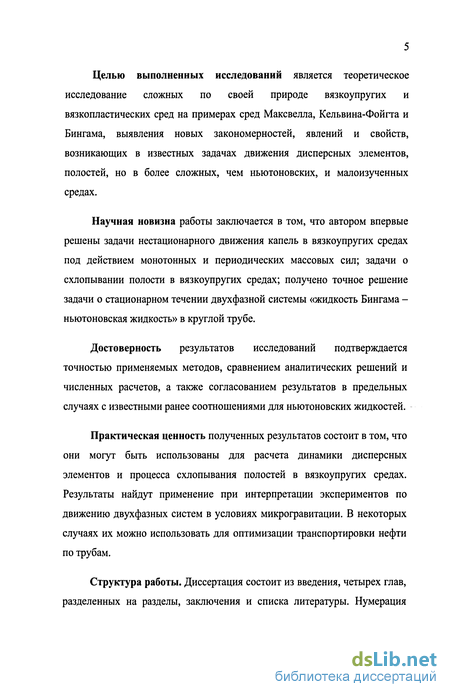 5

Целью выполненных исследований является теоретическое исследование сложных по своей природе вязкоупругих и вязкопластических сред на примерах сред Максвелла, Кельвина-Фойгта и Бингама, выявления новых закономерностей, явлений и свойств, возникающих в известных задачах движения дисперсных элементов, полостей, но в более сложных, чем ньютоновских, и малоизученных средах.

Научная новизна работы заключается в том, что автором впервые решены задачи нестационарного движения капель в вязкоупругих средах под действием монотонных и периодических массовых сил; задачи о схлопывании полости в вязкоупругих средах; получено точное решение задачи о стационарном течении двухфазной системы «жидкость Бингама – ньютоновская жидкость» в круглой трубе.

Достоверность результатов исследований подтверждается точностью применяемых методов, сравнением аналитических решений и численных расчетов, а также согласованием результатов в предельных случаях с известными ранее соотношениями для ньютоновских жидкостей.

Практическая ценность полученных результатов состоит в том, что они могут быть использованы для расчета динамики дисперсных элементов и процесса схлопывания полостей в вязкоупругих средах. Результаты найдут применение при интерпретации экспериментов по движению двухфазных систем в условиях микрогравитации. В некоторых случаях их можно использовать для оптимизации транспортировки нефти по трубам.

Структура работы. Диссертация состоит из введения, четырех глав, разделенных на разделы, заключения и списка литературы. Нумерация

dsLib.net
библиотека диссертаций